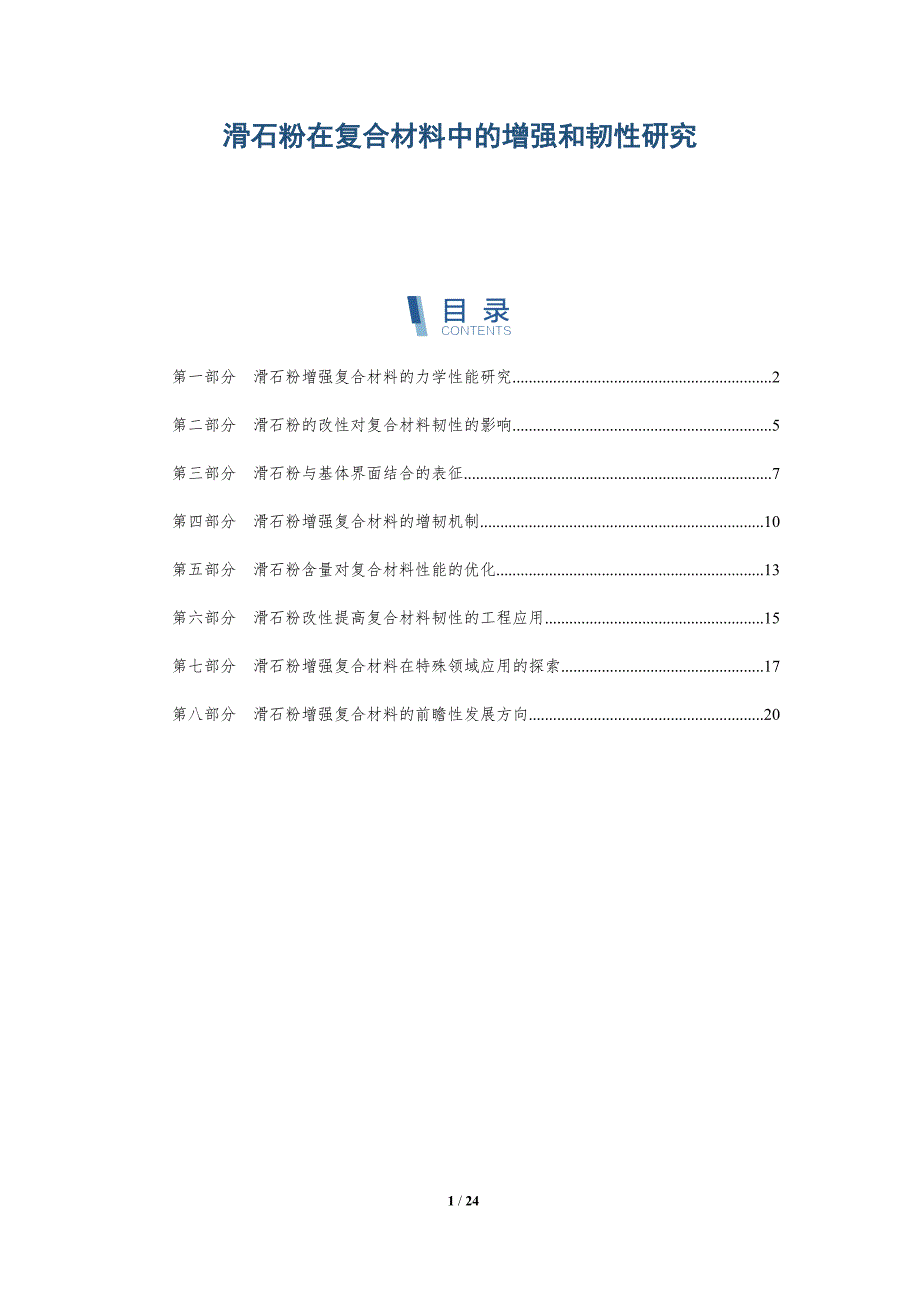 滑石粉在复合材料中的增强和韧性研究

目录
CONTENTS

第一部分 滑石粉增强复合材料的力学性能研究 2

第二部分 滑石粉的改性对复合材料韧性的影响 5

第三部分 滑石粉与基体界面结合的表征 7

第四部分 滑石粉增强复合材料的增韧机制 10

第五部分 滑石粉含量对复合材料性能的优化 13

第六部分 滑石粉改性提高复合材料韧性的工程应用 15

第七部分 滑石粉增强复合材料在特殊领域应用的探索 17

第八部分 滑石粉增强复合材料的前瞻性发展方向 20

1 / 24